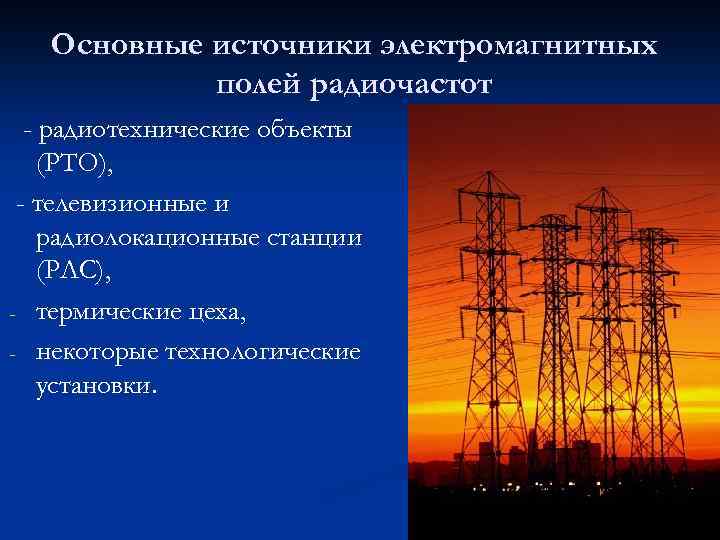 Основные источники электромагнитных полей радиочастот

- радиотехнические объекты (РТО),

- телевизионные и радиолокационные станции (РЛС),

- термические цеха,

- некоторые технологические установки.